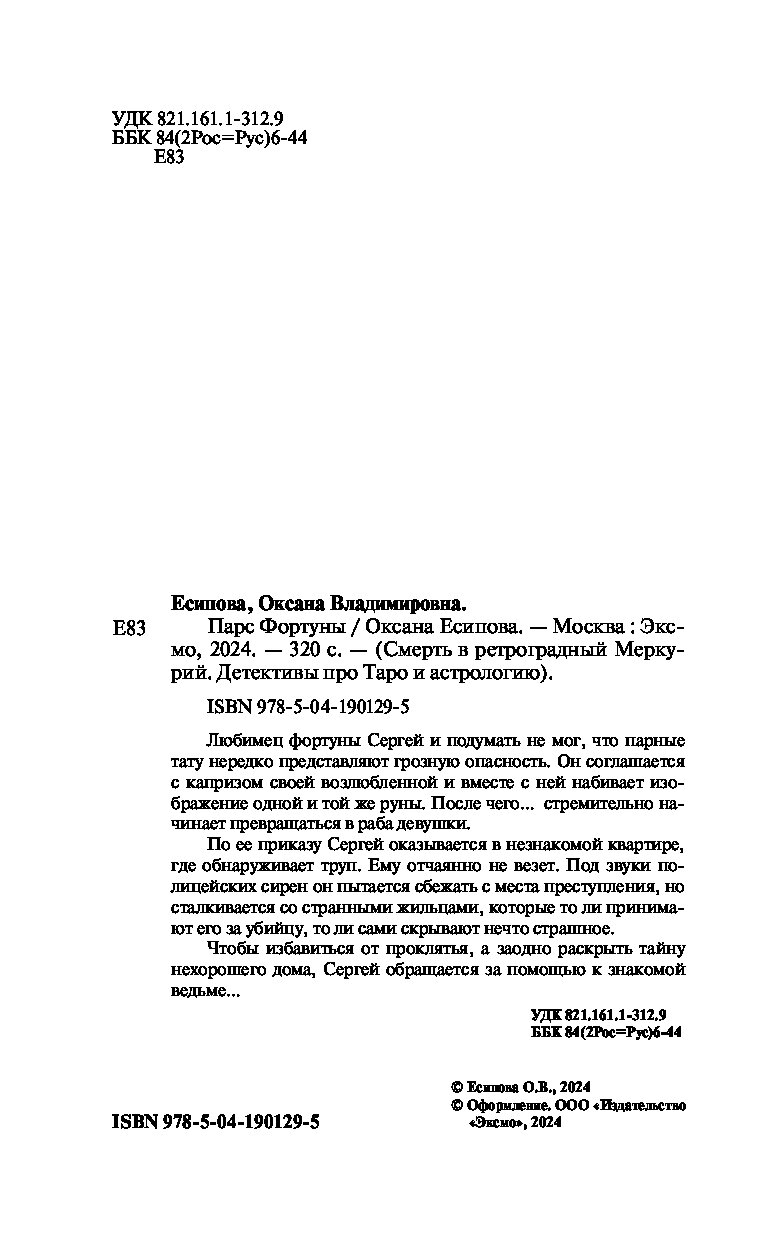 УДК 821.161.1-312.9
ББК 84(2Рос=Рус)6-44
Е83

Есипова, Оксана Владимировна.

Е83 Парс Фортуны / Оксана Есипова. — Москва : Эксмо, 2024. — 320 с. — (Смерть в ретроградный Меркурий. Детективы про Таро и астрологию).

ISBN 978-5-04-190129-5

Любимец фортуны Сергей и подумать не мог, что парные тату нередко представляют грозную опасность. Он соглашается с капризом своей возлюбленной и вместе с ней набивает изображение одной и той же руны. После чего... стремительно начинает превращаться в раба девушки.

По ее приказу Сергей оказывается в незнакомой квартире, где обнаруживает труп. Ему отчаянно не везет. Под звуки полицейских сирен он пытается сбежать с места преступления, но сталкивается со странными жильцами, которые то ли принимают его за убийцу, то ли сами скрывают нечто страшное.

Чтобы избавиться от проклятья, а заодно раскрыть тайну нехорошего дома, Сергей обращается за помощью к знакомой ведьме...

УДК 821.161.1-312.9
ББК 84(2Рос=Рус)6-44

© Есипова О.В., 2024
© Оформление. ООО «Издательство «Эксмо», 2024

ISBN 978-5-04-190129-5